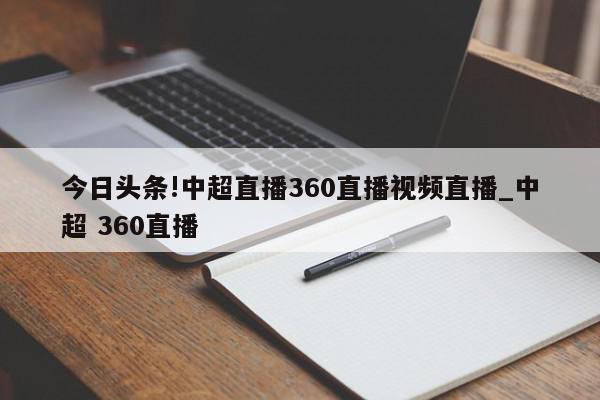 今日头条!中超直播360直播视频直播_中超 360直播